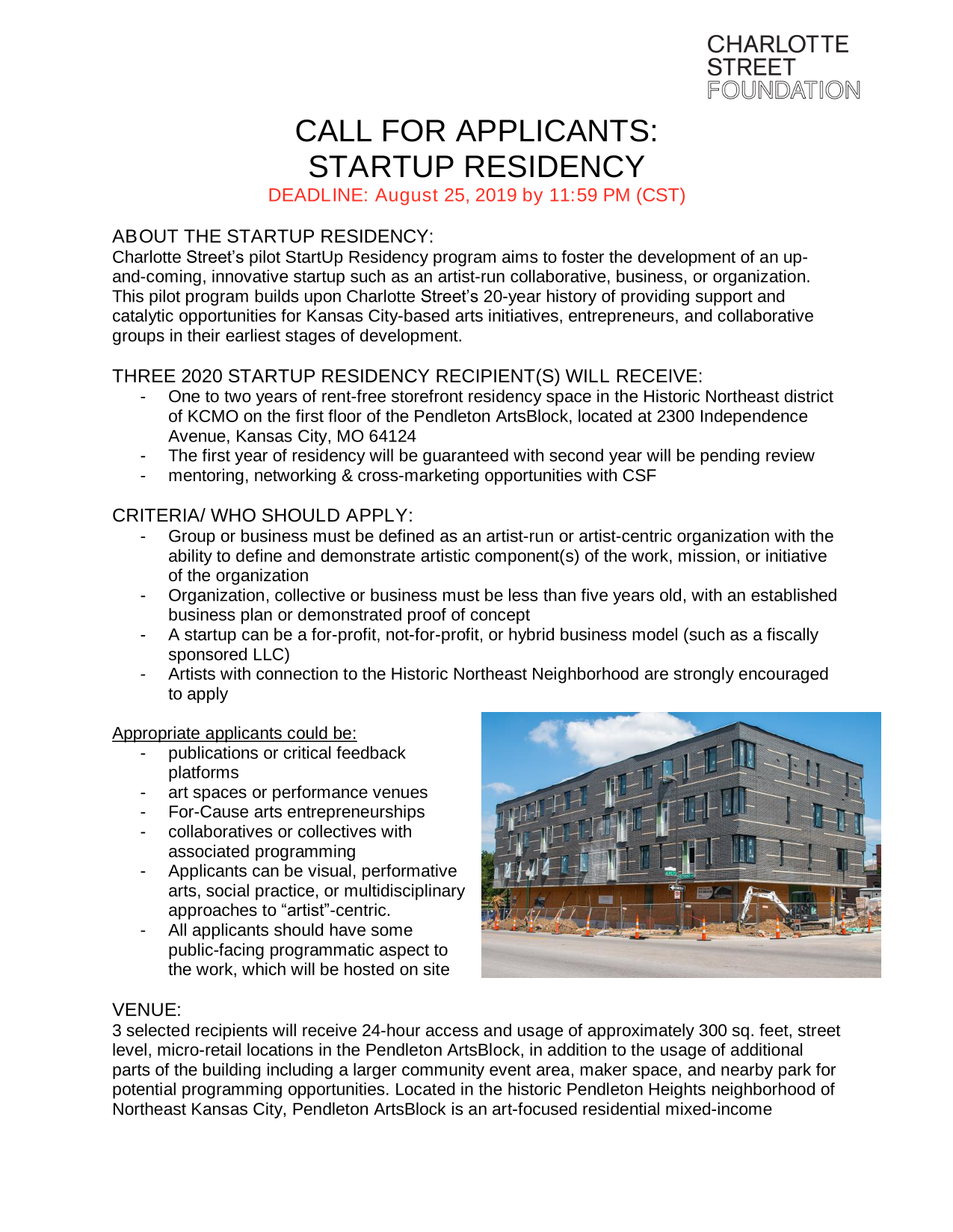 CHARLOTTE
STREET
FOUNDATION

CALL FOR APPLICANTS:
STARTUP RESIDENCY
DEADLINE: August 25, 2019 by 11:59 PM (CST)

ABOUT THE STARTUP RESIDENCY:
Charlotte Street's pilot StartUp Residency program aims to foster the development of an up-and-coming, innovative startup such as an artist-run collaborative, business, or organization. This pilot program builds upon Charlotte Street's 20-year history of providing support and catalytic opportunities for Kansas City-based arts initiatives, entrepreneurs, and collaborative groups in their earliest stages of development.

THREE 2020 STARTUP RESIDENCY RECIPIENT(S) WILL RECEIVE:
- One to two years of rent-free storefront residency space in the Historic Northeast district of KCMO on the first floor of the Pendleton ArtsBlock, located at 2300 Independence Avenue, Kansas City, MO 64124
- The first year of residency will be guaranteed with second year will be pending review
- mentoring, networking & cross-marketing opportunities with CSF

CRITERIA/ WHO SHOULD APPLY:
- Group or business must be defined as an artist-run or artist-centric organization with the ability to define and demonstrate artistic component(s) of the work, mission, or initiative of the organization
- Organization, collective or business must be less than five years old, with an established business plan or demonstrated proof of concept
- A startup can be a for-profit, not-for-profit, or hybrid business model (such as a fiscally sponsored LLC)
- Artists with connection to the Historic Northeast Neighborhood are strongly encouraged to apply

Appropriate applicants could be:
- publications or critical feedback platforms
- art spaces or performance venues
- For-Cause arts entrepreneurships
- collaboratives or collectives with associated programming
- Applicants can be visual, performative arts, social practice, or multidisciplinary approaches to "artist"-centric.
- All applicants should have some public-facing programmatic aspect to the work, which will be hosted on site

VENUE:
3 selected recipients will receive 24-hour access and usage of approximately 300 sq. feet, street level, micro-retail locations in the Pendleton ArtsBlock, in addition to the usage of additional parts of the building including a larger community event area, maker space, and nearby park for potential programming opportunities. Located in the historic Pendleton Heights neighborhood of Northeast Kansas City, Pendleton ArtsBlock is an art-focused residential mixed-income